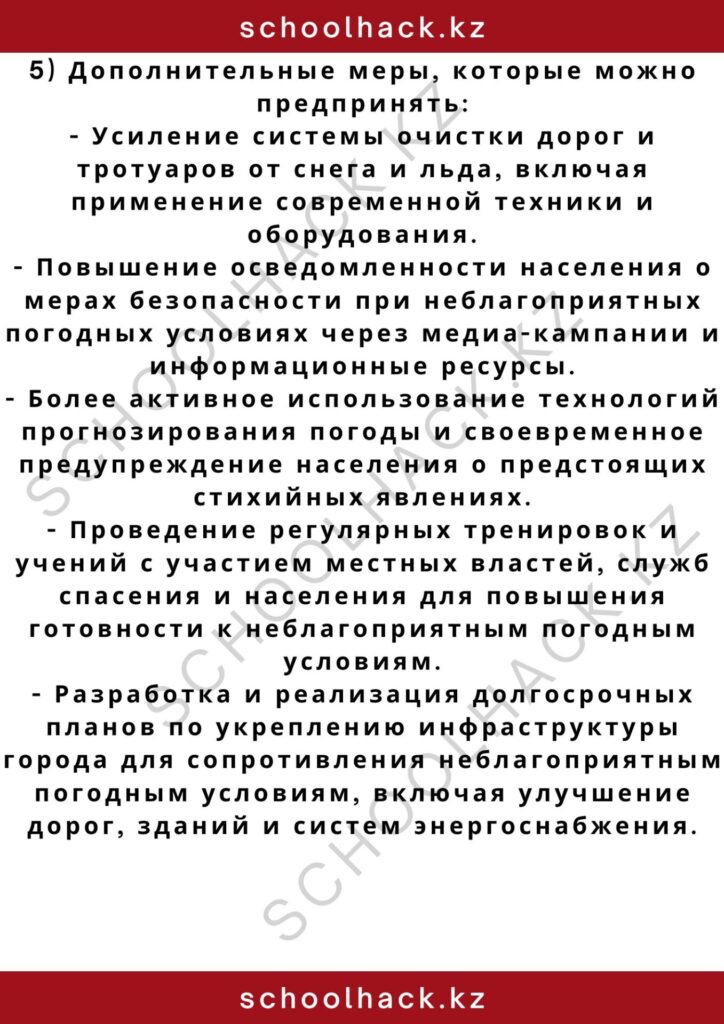 schoolhack.kz

5) Дополнительные меры, которые можно предпринять:

- Усиление системы очистки дорог и тротуаров от снега и льда, включая применение современной техники и оборудования.

- Повышение осведомленности населения о мерах безопасности при неблагоприятных погодных условиях через медиа-кампании и информационные ресурсы.

- Более активное использование технологий прогнозирования погоды и своевременное предупреждение населения о предстоящих стихийных явлениях.

- Проведение регулярных тренировок и учений с участием местных властей, служб спасения и населения для повышения готовности к неблагоприятным погодным условиям.

- Разработка и реализация долгосрочных планов по укреплению инфраструктуры города для сопротивления неблагоприятным погодным условиям, включая улучшение дорог, зданий и систем энергоснабжения.

schoolhack.kz

SCHOOLHACK.KZ